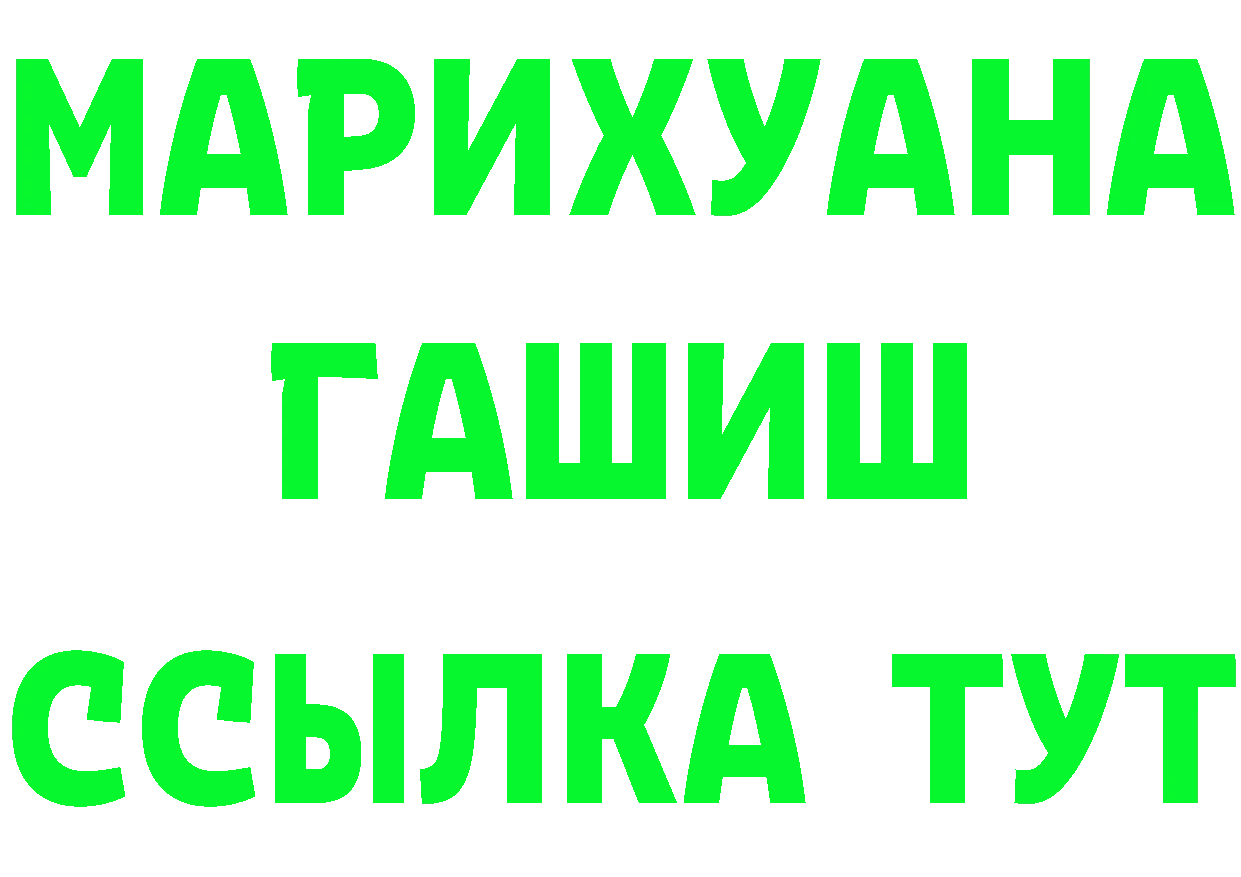 МАРИХУАНА
ГАШИШ
ССЫЛКА ТУТ